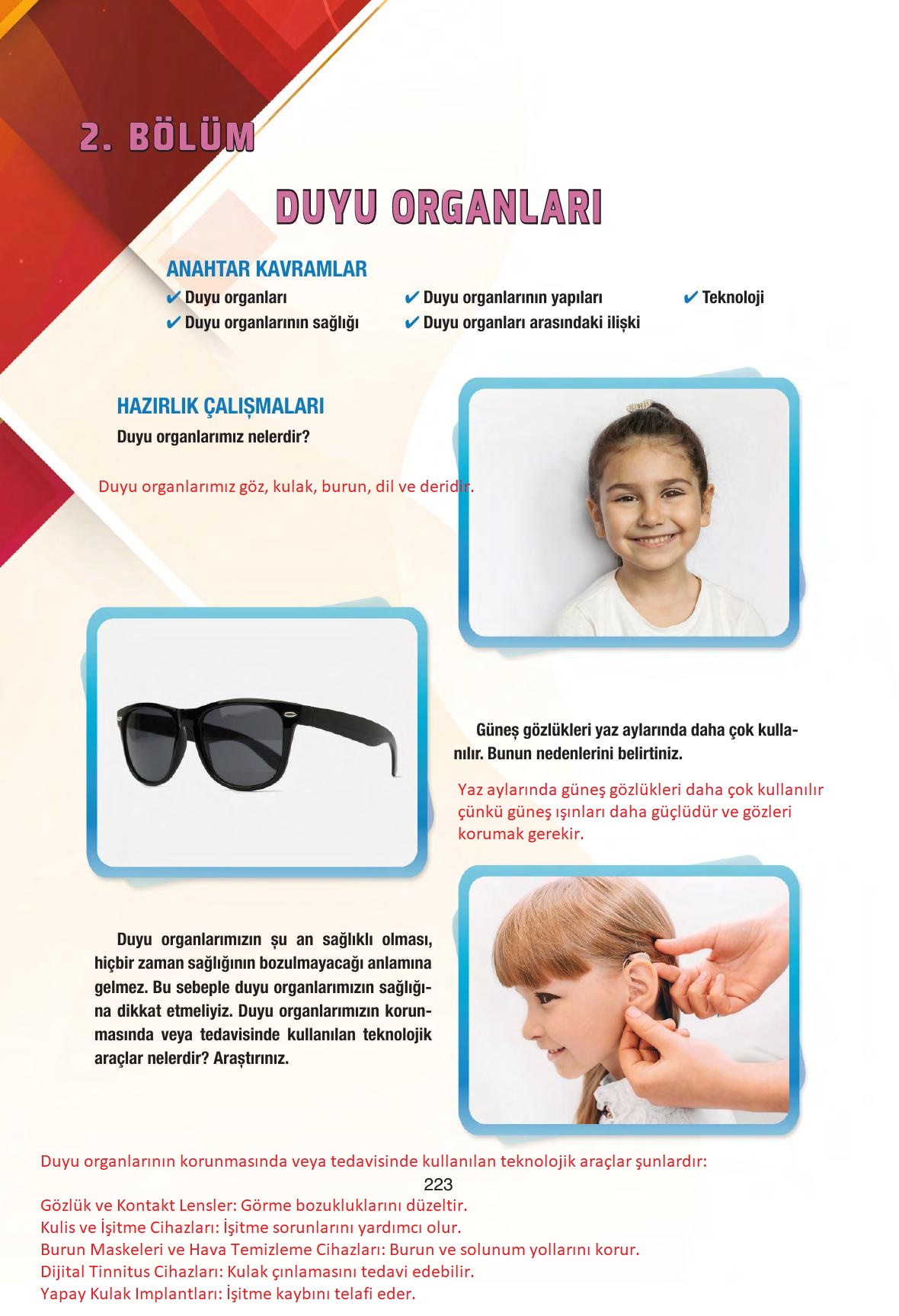 2. BÖLÜM

DUYU ORGANLARI

ANAHTAR KAVRAMLAR

✔ Duyu organları
✔ Duyu organlarının sağlığı
✔ Duyu organlarının yapıları
✔ Duyu organları arasındaki ilişki
✔ Teknoloji

HAZIRLIK ÇALIŞMALARI

Duyu organlarımız nelerdir?

Duyu organlarımız göz, kulak, burun, dil ve deridir.

Güneş gözlükleri yaz aylarında daha çok kullanılır. Bunun nedenlerini belirtiniz.

Yaz aylarında güneş gözlükleri daha çok kullanılır çünkü güneş ışınları daha güçlüdür ve gözleri korumak gerekir.

Duyu organlarımızın şu an sağlıklı olması, hiçbir zaman sağlığının bozulmayacağı anlamına gelmez. Bu sebeple duyu organlarımızın sağlığına dikkat etmeliyiz. Duyu organlarımızın korunmasında veya tedavisinde kullanılan teknolojik araçlar nelerdir? Araştırınız.

Duyu organlarının korunmasında veya tedavisinde kullanılan teknolojik araçlar şunlardır:

223

Gözlük ve Kontakt Lensler: Görme bozukluklarını düzeltir.
Kulis ve İşitme Cihazları: İşitme sorunlarını yardımcı olur.
Burun Maskeleri ve Hava Temizleme Cihazları: Burun ve solunum yollarını korur.
Dijital Tinnitus Cihazları: Kulak çınlamasını tedavi edebilir.
Yapay Kulak Implantları: İşitme kaybını telafi eder.